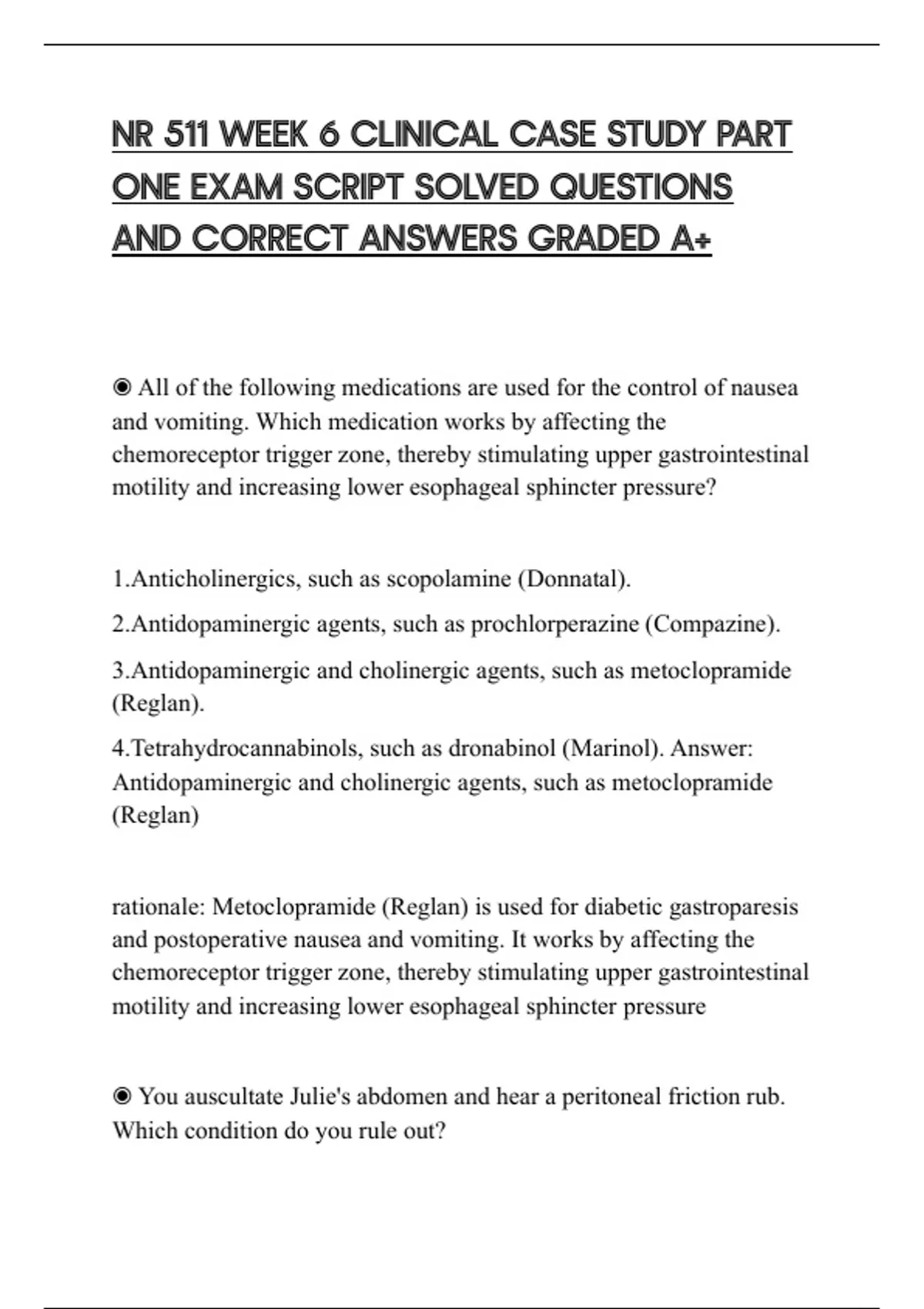 NR 511 WEEK 6 CLINICAL CASE STUDY PART ONE EXAM SCRIPT SOLVED QUESTIONS AND CORRECT ANSWERS GRADED A+

◉ All of the following medications are used for the control of nausea and vomiting. Which medication works by affecting the chemoreceptor trigger zone, thereby stimulating upper gastrointestinal motility and increasing lower esophageal sphincter pressure?

1.Anticholinergics, such as scopolamine (Donnatal).

2.Antidopaminergic agents, such as prochlorperazine (Compazine).

3.Antidopaminergic and cholinergic agents, such as metoclopramide (Reglan).

4.Tetrahydrocannabinols, such as dronabinol (Marinol). Answer: Antidopaminergic and cholinergic agents, such as metoclopramide (Reglan)

rationale: Metoclopramide (Reglan) is used for diabetic gastroparesis and postoperative nausea and vomiting. It works by affecting the chemoreceptor trigger zone, thereby stimulating upper gastrointestinal motility and increasing lower esophageal sphincter pressure

◉ You auscultate Julie's abdomen and hear a peritoneal friction rub. Which condition do you rule out?